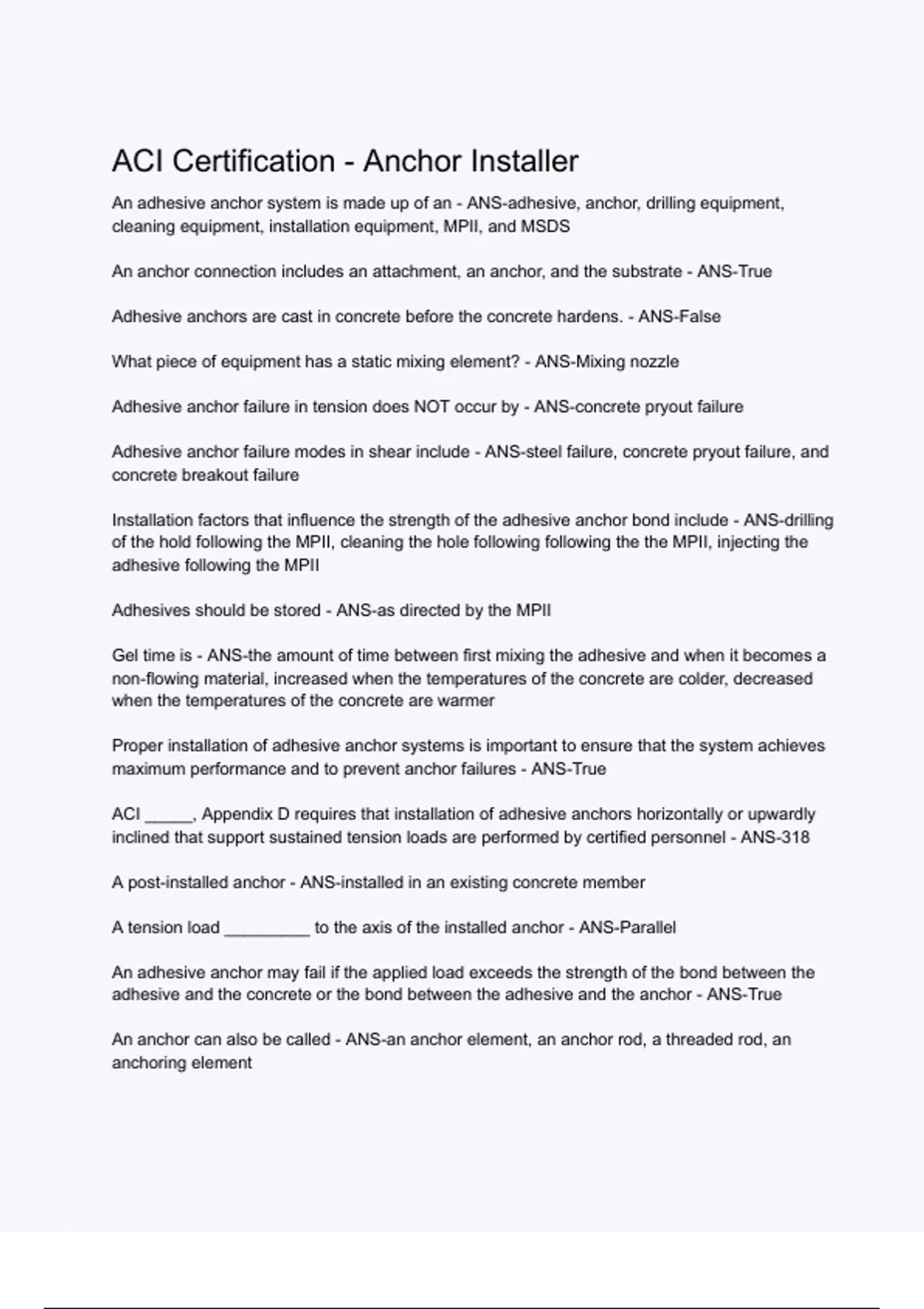 ACI Certification - Anchor Installer

An adhesive anchor system is made up of an - ANS-adhesive, anchor, drilling equipment, cleaning equipment, installation equipment, MPII, and MSDS

An anchor connection includes an attachment, an anchor, and the substrate - ANS-True

Adhesive anchors are cast in concrete before the concrete hardens. - ANS-False

What piece of equipment has a static mixing element? - ANS-Mixing nozzle

Adhesive anchor failure in tension does NOT occur by - ANS-concrete pryout failure

Adhesive anchor failure modes in shear include - ANS-steel failure, concrete pryout failure, and concrete breakout failure

Installation factors that influence the strength of the adhesive anchor bond include - ANS-drilling of the hold following the MPII, cleaning the hole following following the the MPII, injecting the adhesive following the MPII

Adhesives should be stored - ANS-as directed by the MPII

Gel time is - ANS-the amount of time between first mixing the adhesive and when it becomes a non-flowing material, increased when the temperatures of the concrete are colder, decreased when the temperatures of the concrete are warmer

Proper installation of adhesive anchor systems is important to ensure that the system achieves maximum performance and to prevent anchor failures - ANS-True

ACI ____, Appendix D requires that installation of adhesive anchors horizontally or upwardly inclined that support sustained tension loads are performed by certified personnel - ANS-318

A post-installed anchor - ANS-installed in an existing concrete member

A tension load ____ to the axis of the installed anchor - ANS-Parallel

An adhesive anchor may fail if the applied load exceeds the strength of the bond between the adhesive and the concrete or the bond between the adhesive and the anchor - ANS-True

An anchor can also be called - ANS-an anchor element, an anchor rod, a threaded rod, an anchoring element